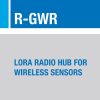 R-GWR

LORA RADIO HUB FOR WIRELESS SENSORS